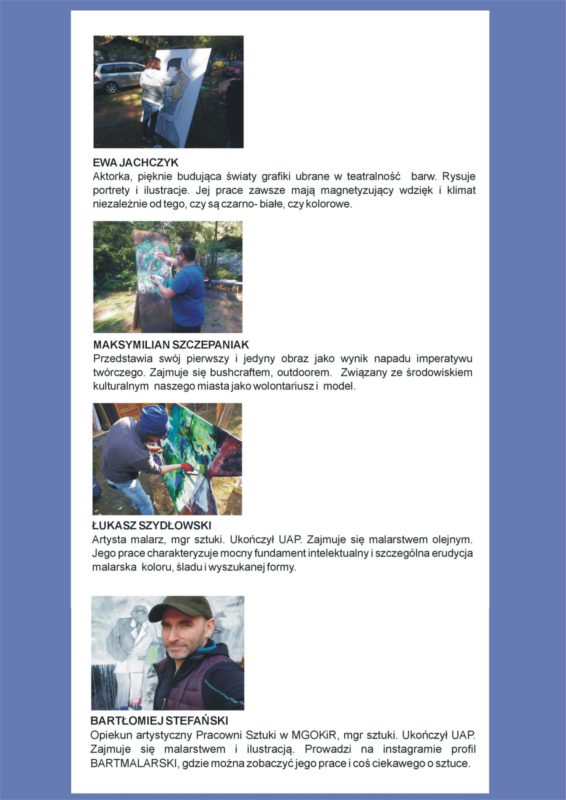 EWA JACHCZYK
Aktorka, pięknie budująca światy grafiki ubrane w teatralność barw. Rysuje portrety i ilustracje. Jej prace zawsze mają magnetyzujący wdzięk i klimat niezależnie od tego, czy są czarno- białe, czy kolorowe.

MAKSYMILIAN SZCZEPANIAK
Przedstawia swój pierwszy i jedyny obraz jako wynik napadu imperatywu twórczego. Zajmuje się bushcraftem, outdoorem. Związany ze środowiskiem kulturalnym naszego miasta jako wolontariusz i model.

ŁUKASZ SZYDŁOWSKI
Artysta malarz, mgr sztuki. Ukończył UAP. Zajmuje się malarstwem olejnym. Jego prace charakteryzuje mocny fundament intelektualny i szczególna erudycja malarska koloru, śladu i wyszukanej formy.

BARTŁOMIEJ STEFAŃSKI
Opiekun artystyczny Pracowni Sztuki w MGOKiR, mgr sztuki. Ukończył UAP. Zajmuje się malarstwem i ilustracją. Prowadzi na instagramie profil BARTMALARSKI, gdzie można zobaczyć jego prace i coś ciekawego o sztuce.